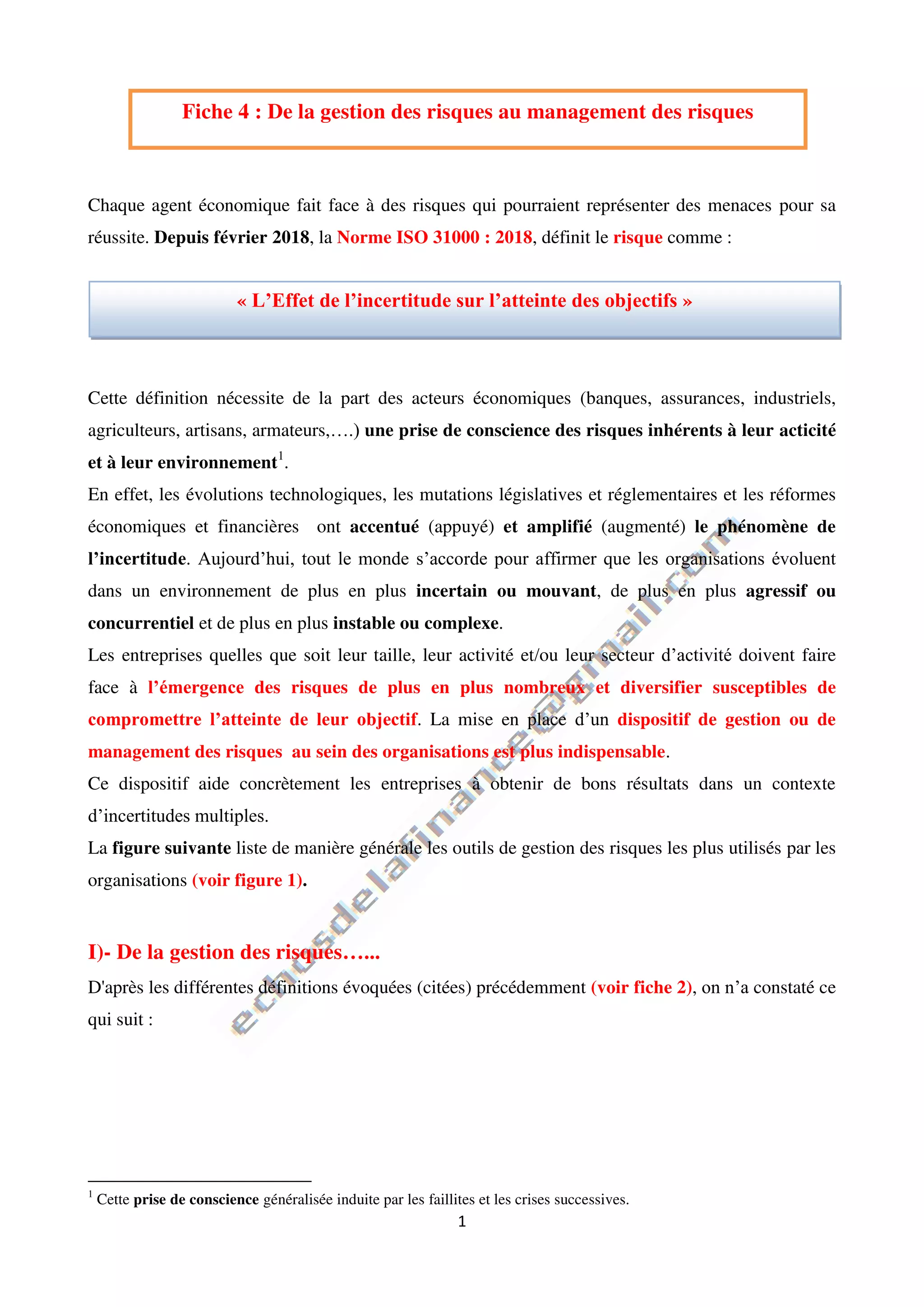 Fiche 4 : De la gestion des risques au management des risques

Chaque agent économique fait face à des risques qui pourraient représenter des menaces pour sa réussite. Depuis février 2018, la Norme ISO 31000 : 2018, définit le risque comme :

« L'Effet de l'incertitude sur l'atteinte des objectifs »

Cette définition nécessite de la part des acteurs économiques (banques, assurances, industriels, agriculteurs, artisans, armateurs,….) une prise de conscience des risques inhérents à leur acticité et à leur environnement$^1$.
En effet, les évolutions technologiques, les mutations législatives et réglementaires et les réformes économiques et financières ont accentué (appuyé) et amplifié (augmenté) le phénomène de l'incertitude. Aujourd'hui, tout le monde s'accorde pour affirmer que les organisations évoluent dans un environnement de plus en plus incertain ou mouvant, de plus en plus agressif ou concurrentiel et de plus en plus instable ou complexe.
Les entreprises quelles que soit leur taille, leur activité et/ou leur secteur d'activité doivent faire face à l'émergence des risques de plus en plus nombreux et diversifier susceptibles de compromettre l'atteinte de leur objectif. La mise en place d'un dispositif de gestion ou de management des risques au sein des organisations est plus indispensable.
Ce dispositif aide concrètement les entreprises à obtenir de bons résultats dans un contexte d'incertitudes multiples.
La figure suivante liste de manière générale les outils de gestion des risques les plus utilisés par les organisations (voir figure 1).

I)- De la gestion des risques…...
D'après les différentes définitions évoquées (citées) précédemment (voir fiche 2), on n'a constaté ce qui suit :

echosdelafinance@gmail.com

$^1$ Cette prise de conscience généralisée induite par les faillites et les crises successives.
1